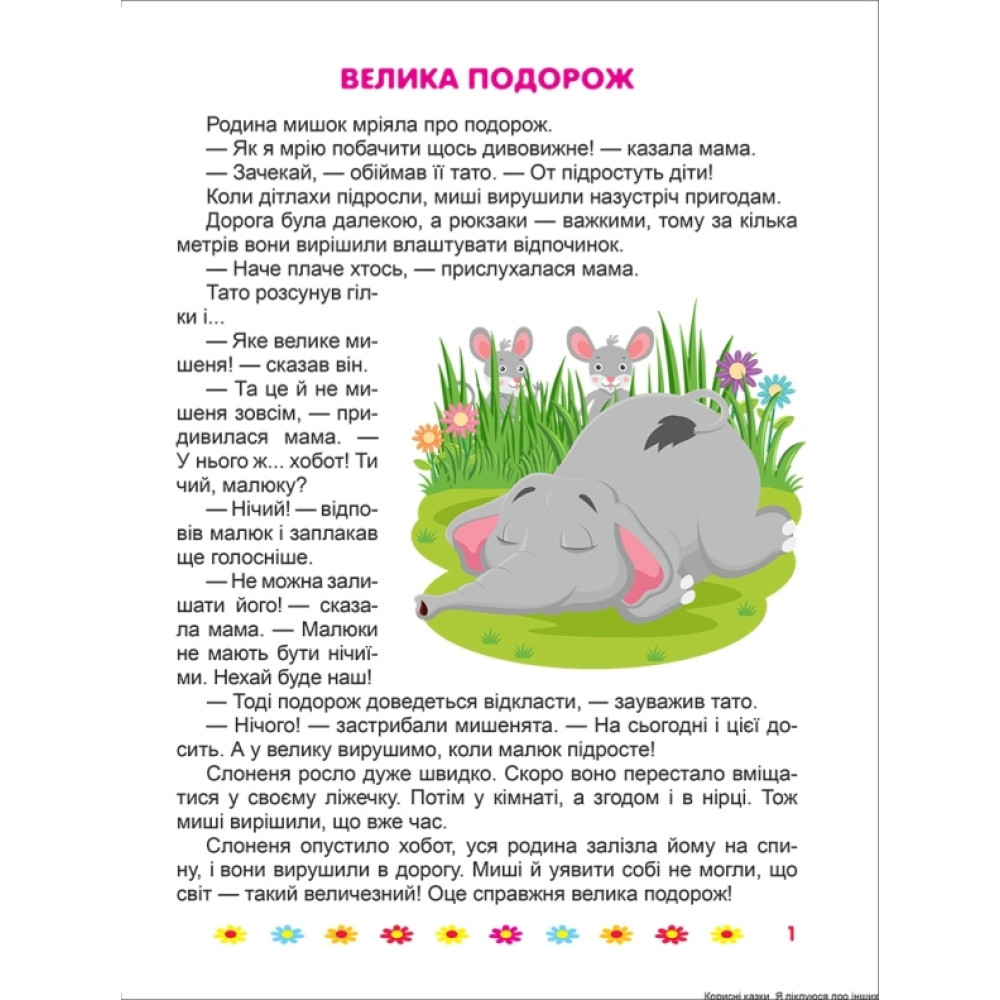 ВЕЛИКА ПОДОРОЖ

Родина мишок мріяла про подорож.

— Як я мрію побачити щось дивовижне! — казала мама.

— Зачекай, — обіймав її тато. — От підростуть діти!

Коли дітлахи підросли, миші вирушили назустріч пригодам. Дорога була далекою, а рюкзаки — важкими, тому за кілька метрів вони вирішили влаштувати відпочинок.

— Наче плаче хтось, — прислухалася мама.

Тато розсунув гілки і...

— Яке велике мишеня! — сказав він.

— Та це й не мишеня зовсім, — придивилася мама. — У нього ж... хобот! Ти чий, малюку?

— Нічий! — відповів малюк і заплакав ще голосніше.

— Не можна залишати його! — сказала мама. — Малюки не мають бути нічиїми. Нехай буде наш!

— Тоді подорож доведеться відкласти, — зауважив тато.

— Нічого! — застрибали мишенята. — На сьогодні і цієї досить. А у велику вирушимо, коли малюк підросте!

Слоненя росло дуже швидко. Скоро воно перестало вміщатися у своєму ліжечку. Потім у кімнаті, а згодом і в нірці. Тож миші вирішили, що вже час.

Слоненя опустило хобот, уся родина залізла йому на спину, і вони вирушили в дорогу. Миші й уявити собі не могли, що світ — такий величезний! Оце справжня велика подорож!

1

Корисні казки. Я піклуюся про інших